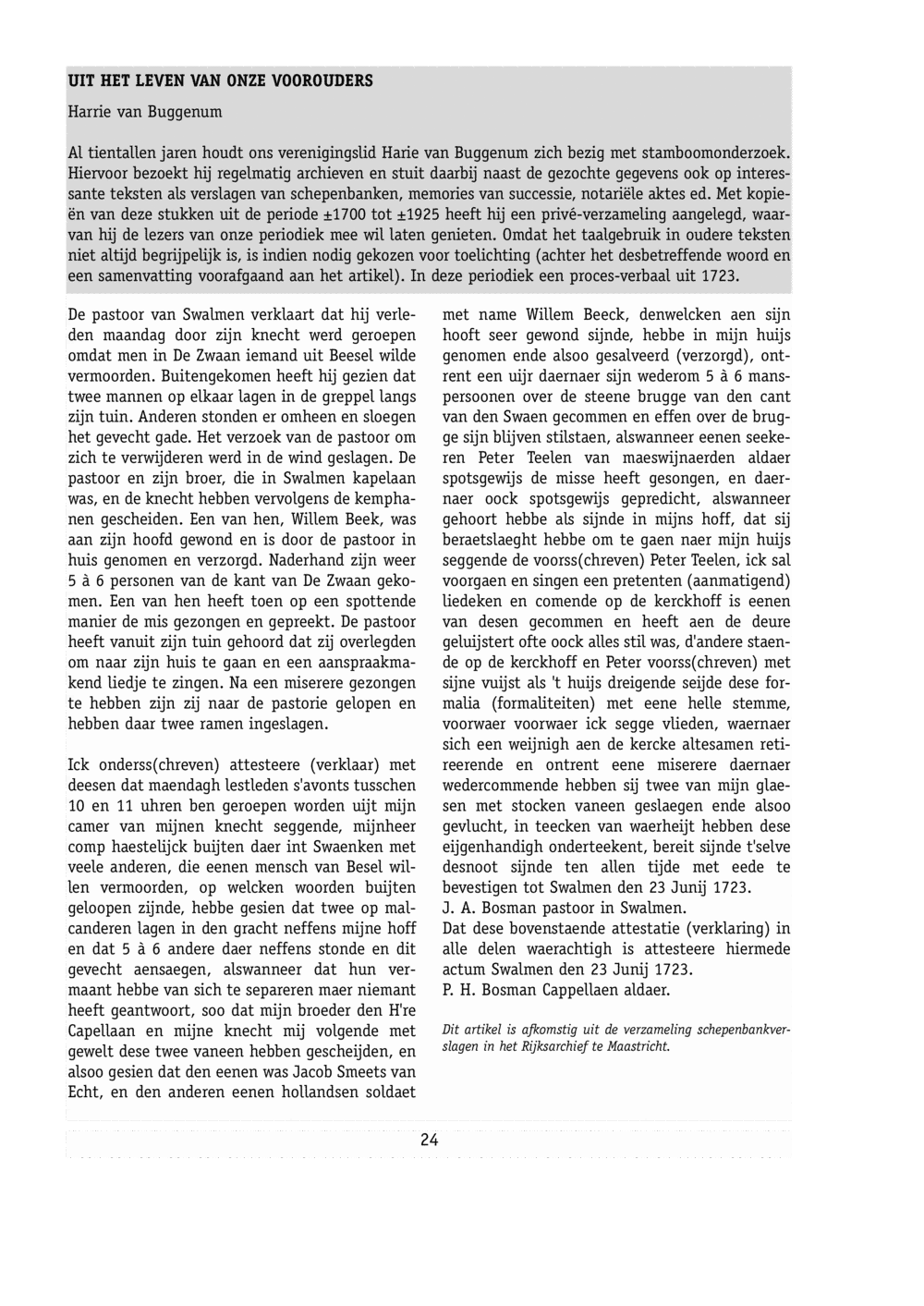 UIT HET LEVEN VAN ONZE VOOROUDERS

Harrie van Buggenum

Al tientallen jaren houdt ons verenigingslid Harie van Buggenum zich bezig met stamboomonderzoek. Hiervoor bezoekt hij regelmatig archieven en stuit daarbij naast de gezochte gegevens ook op interessante teksten als verslagen van schepenbanken, memories van successie, notariële aktes ed. Met kopieën van deze stukken uit de periode ±1700 tot ±1925 heeft hij een privé-verzameling aangelegd, waarvan hij de lezers van onze periodiek mee wil laten genieten. Omdat het taalgebruik in oudere teksten niet altijd begrijpelijk is, is indien nodig gekozen voor toelichting (achter het desbetreffende woord en een samenvatting voorafgaand aan het artikel). In deze periodiek een proces-verbaal uit 1723.

De pastoor van Swalmen verklaart dat hij verleden maandag door zijn knecht werd geroepen omdat men in De Zwaan iemand uit Beesel wilde vermoorden. Buitengekomen heeft hij gezien dat twee mannen op elkaar lagen in de greppel langs zijn tuin. Anderen stonden er omheen en sloegen het gevecht gade. Het verzoek van de pastoor om zich te verwijderen werd in de wind geslagen. De pastoor en zijn broer, die in Swalmen kapelaan was, en de knecht hebben vervolgens de kemphanen gescheiden. Een van hen, Willem Beek, was aan zijn hoofd gewond en is door de pastoor in huis genomen en verzorgd. Naderhand zijn weer 5 à 6 personen van de kant van De Zwaan gekomen. Een van hen heeft toen op een spottende manier de mis gezongen en gepreekt. De pastoor heeft vanuit zijn tuin gehoord dat zij overlegden om naar zijn huis te gaan en een aanspraakmakend liedje te zingen. Na een miserere gezongen te hebben zijn zij naar de pastorie gelopen en hebben daar twee ramen ingeslagen.

Ick onderss(chreven) attesteere (verklaar) met deesen dat maendagh lestleden s'avonts tusschen 10 en 11 uhren ben geroepen worden uijt mijn camer van mijnen knecht seggende, mijnheer comp haestelijck buijten daer int Swaenken met veele anderen, die eenen mensch van Besel willen vermoorden, op welcken woorden buijten geloopen zijnde, hebbe gesien dat twee op malcanderen lagen in den gracht neffens mijne hoff en dat 5 à 6 andere daer neffens stonde en dit gevecht aensaegen, alswanneer dat hun vermaant hebbe van sich te separeren maer niemant heeft geantwoort, soo dat mijn broeder den H're Capellaan en mijne knecht mij volgende met gewelt dese twee vaneen hebben gescheijden, en alsoo gesien dat den eenen was Jacob Smeets van Echt, en den anderen eenen hollandsen soldaet met name Willem Beeck, denwelcken aen sijn hooft seer gewond sijnde, hebbe in mijn huijs genomen ende alsoo gesalveerd (verzorgd), ontrent een uijr daernaer sijn wederom 5 à 6 manspersoonen over de steene brugge van den cant van den Swaen gecommen en effen over de brugge sijn blijven stilstaen, alswanneer eenen seekeren Peter Teelen van maeswijnaerden aldaer spotsgewijs de misse heeft gesongen, en daernaer oock spotsgewijs gepredicht, alswanneer gehoort hebbe als sijnde in mijns hoff, dat sij beraetslaeght hebbe om te gaen naer mijn huijs seggende de voorss(chreven) Peter Teelen, ick sal voorgaen en singen een pretenten (aanmatigend) liedeken en comende op de kerckhoff is eenen van desen gecommen en heeft aen de deure geluijstert ofte oock alles stil was, d'andere staende op de kerckhoff en Peter voorss(chreven) met sijne vuijst als 't huijs dreigende seijde dese formalia (formaliteiten) met eene helle stemme, voorwaer voorwaer ick segge vlieden, waernaer sich een weijnigh aen de kercke altesamen retireerende en ontrent eene miserere daernaer wedercommende hebben sij twee van mijn glaesen met stocken vaneen geslaegen ende alsoo gevlucht, in teecken van waerheijt hebben dese eijgenhandigh onderteekent, bereit sijnde t'selve desnoot sijnde ten allen tijde met eede te bevestigen tot Swalmen den 23 Junij 1723.
J. A. Bosman pastoor in Swalmen.
Dat dese bovenstaende attestatie (verklaring) in alle delen waerachtigh is attesteere hiermede actum Swalmen den 23 Junij 1723.
P. H. Bosman Cappellaen aldaer.

Dit artikel is afkomstig uit de verzameling schepenbankverslagen in het Rijksarchief te Maastricht.

24